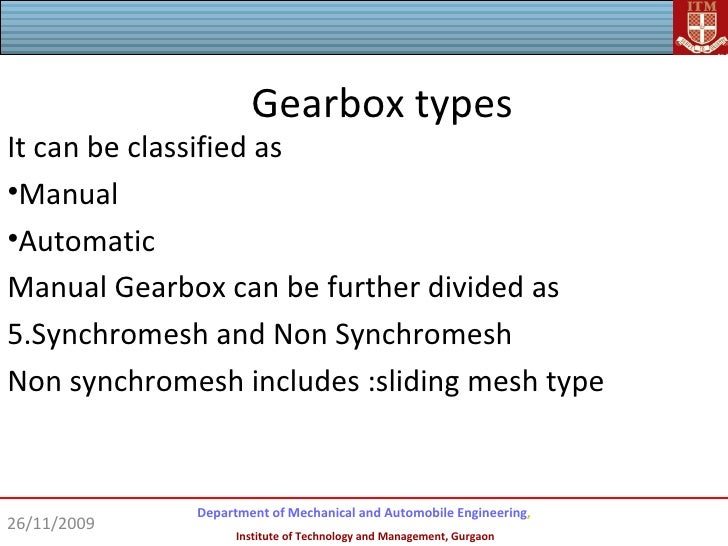 ITM

Gearbox types

It can be classified as

•Manual

•Automatic

Manual Gearbox can be further divided as

5.Synchromesh and Non Synchromesh

Non synchromesh includes :sliding mesh type

26/11/2009

Department of Mechanical and Automobile Engineering,

Institute of Technology and Management, Gurgaon